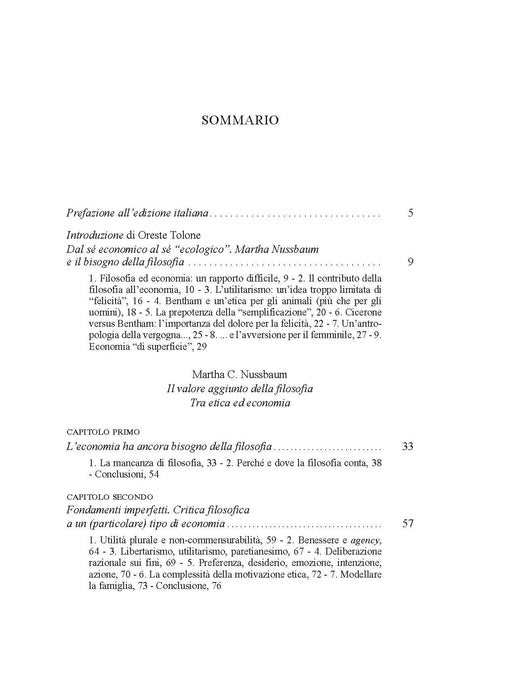 SOMMARIO

Prefazione all'edizione italiana 5

Introduzione di Oreste Tolone
Dal sé economico al sé "ecologico". Martha Nussbaum e il bisogno della filosofia 9

1. Filosofia ed economia: un rapporto difficile, 9 - 2. Il contributo della filosofia all'economia, 10 - 3. L'utilitarismo: un'idea troppo limitata di "felicità", 16 - 4. Bentham e un'etica per gli animali (più che per gli uomini), 18 - 5. La prepotenza della "semplificazione", 20 - 6. Cicerone versus Bentham: l'importanza del dolore per la felicità, 22 - 7. Un'antropologia della vergogna..., 25 - 8. ... e l'avversione per il femminile, 27 - 9. Economia "di superficie", 29

Martha C. Nussbaum
Il valore aggiunto della filosofia
Tra etica ed economia

CAPITOLO PRIMO
L'economia ha ancora bisogno della filosofia 33

1. La mancanza di filosofia, 33 - 2. Perché e dove la filosofia conta, 38 - Conclusioni, 54

CAPITOLO SECONDO
Fondamenti imperfetti. Critica filosofica a un (particolare) tipo di economia 57

1. Utilità plurale e non-commensurabilità, 59 - 2. Benessere e agency, 64 - 3. Libertarismo, utilitarismo, paretianesimo, 67 - 4. Deliberazione razionale sui fini, 69 - 5. Preferenza, desiderio, emozione, intenzione, azione, 70 - 6. La complessità della motivazione etica, 72 - 7. Modellare la famiglia, 73 - Conclusione, 76